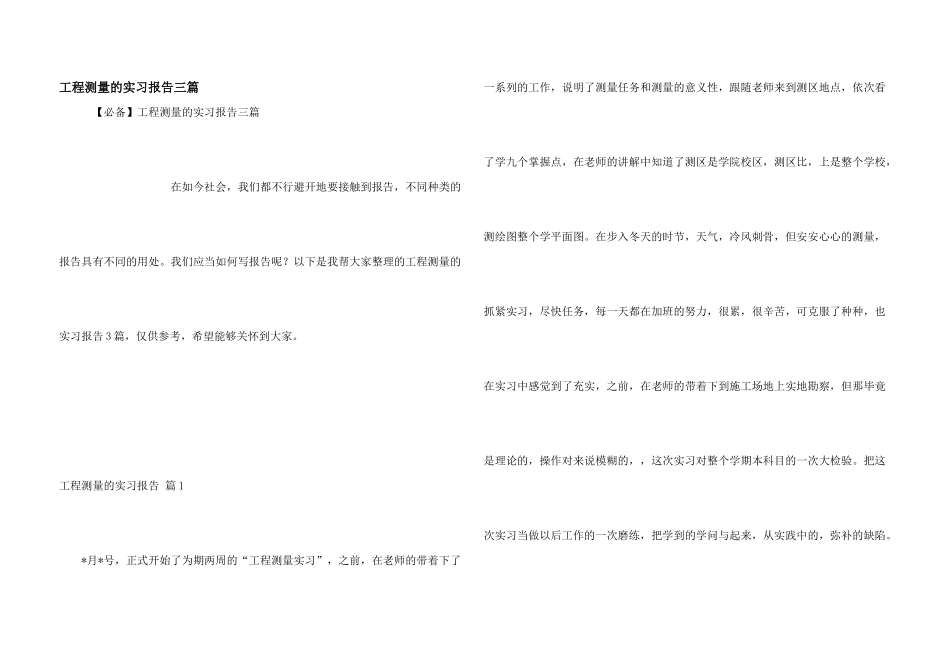 工程测量的实习报告三篇

【必备】工程测量的实习报告三篇

在如今社会，我们都不行避开地要接触到报告，不同种类的报告具有不同的用处。我们应当如何写报告呢？以下是我帮大家整理的工程测量的实习报告3篇，仅供参考，希望能够关怀到大家。

工程测量的实习报告 篇1

*月*号，正式开始了为期两周的“工程测量实习”，之前，在老师的带着下了一系列的工作，说明了测量任务和测量的意义性，跟随老师来到测区地点，依次看了学九个掌握点，在老师的讲解中知道了测区是学院校区，测区比，上是整个学校，测绘图整个学平面图。在步入冬天的时节，天气，冷风刺骨，但安安心心的测量，抓紧实习，尽快任务，每一天都在加班的努力，很累，很辛苦，可克服了种种，也在实习中感觉到了充实，之前，在老师的带着下到施工场地上实地勘察，但那毕竟是理论的，操作对来说模糊的，，这次实习对整个学期本科目的一次大检验。把这次实习当做以后工作的一次磨练，把学到的学问与起来，从实践中的，弥补的缺陷。